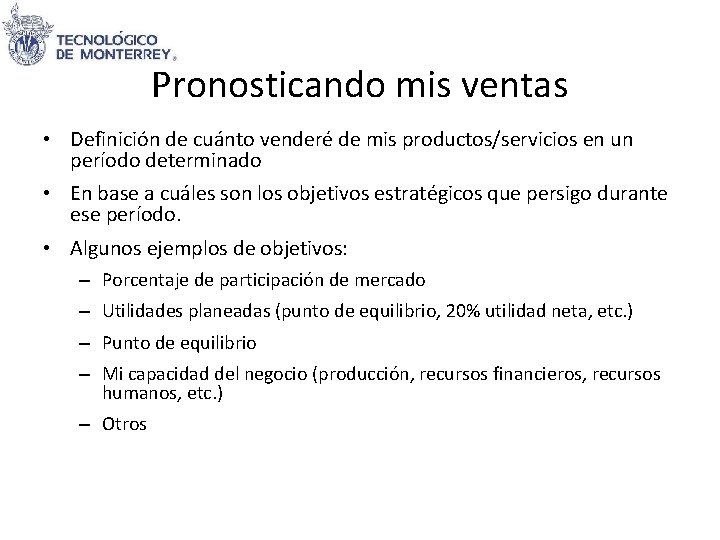 TECNOLÓGICO DE MONTERREY®

Pronosticando mis ventas

• Definición de cuánto venderé de mis productos/servicios en un período determinado

• En base a cuáles son los objetivos estratégicos que persigo durante ese período.

• Algunos ejemplos de objetivos:
– Porcentaje de participación de mercado
– Utilidades planeadas (punto de equilibrio, 20% utilidad neta, etc.)
– Punto de equilibrio
– Mi capacidad del negocio (producción, recursos financieros, recursos humanos, etc.)
– Otros